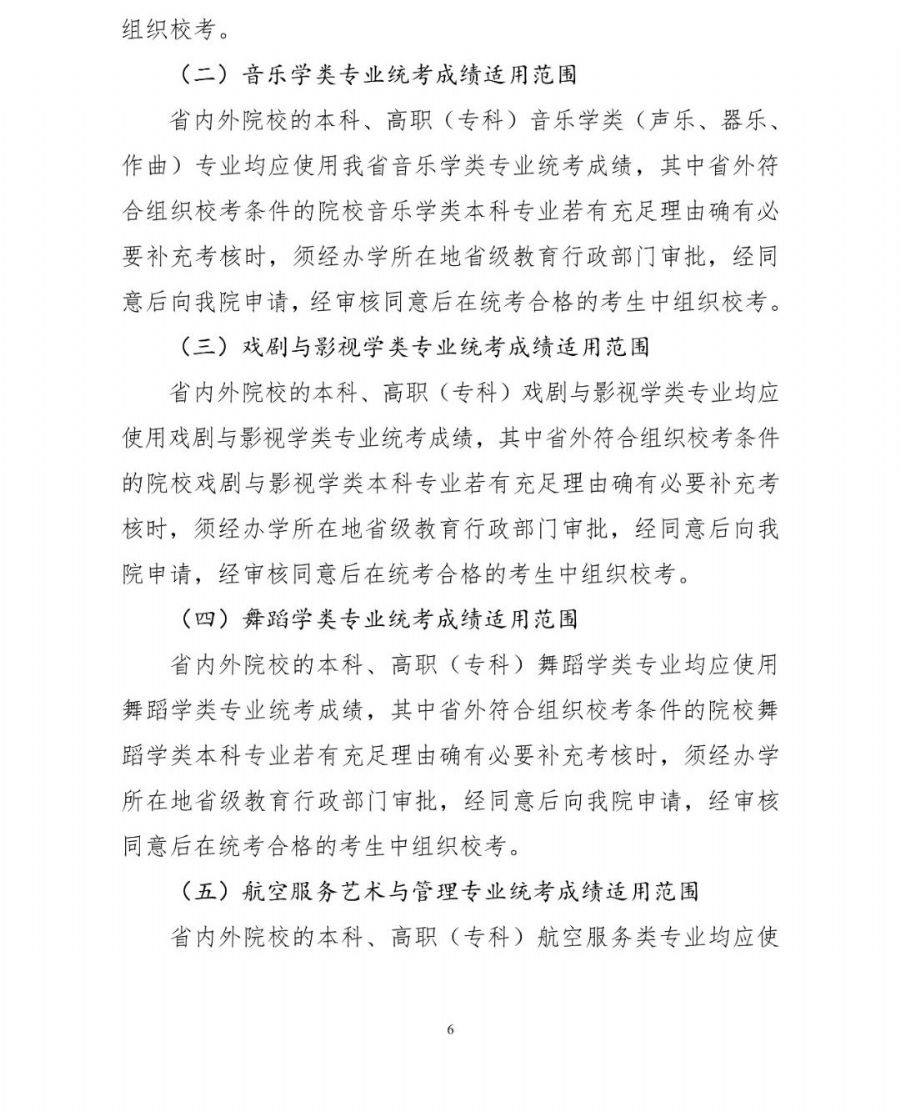 组织校考。

（二）音乐学类专业统考成绩适用范围

省内外院校的本科、高职（专科）音乐学类（声乐、器乐、作曲）专业均应使用我省音乐学类专业统考成绩，其中省外符合组织校考条件的院校音乐学类本科专业若有充足理由确有必要补充考核时，须经办学所在地省级教育行政部门审批，经同意后向我院申请，经审核同意后在统考合格的考生中组织校考。

（三）戏剧与影视学类专业统考成绩适用范围

省内外院校的本科、高职（专科）戏剧与影视学类专业均应使用戏剧与影视学类专业统考成绩，其中省外符合组织校考条件的院校戏剧与影视学类本科专业若有充足理由确有必要补充考核时，须经办学所在地省级教育行政部门审批，经同意后向我院申请，经审核同意后在统考合格的考生中组织校考。

（四）舞蹈学类专业统考成绩适用范围

省内外院校的本科、高职（专科）舞蹈学类专业均应使用舞蹈学类专业统考成绩，其中省外符合组织校考条件的院校舞蹈学类本科专业若有充足理由确有必要补充考核时，须经办学所在地省级教育行政部门审批，经同意后向我院申请，经审核同意后在统考合格的考生中组织校考。

（五）航空服务艺术与管理专业统考成绩适用范围

省内外院校的本科、高职（专科）航空服务类专业均应使

6